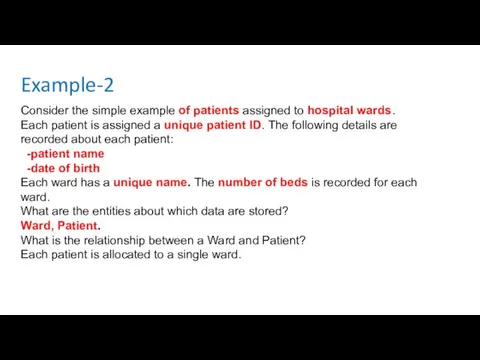 Example-2

Consider the simple example of patients assigned to hospital wards. Each patient is assigned a unique patient ID. The following details are recorded about each patient:
-patient name
-date of birth
Each ward has a unique name. The number of beds is recorded for each ward.
What are the entities about which data are stored?
Ward, Patient.
What is the relationship between a Ward and Patient?
Each patient is allocated to a single ward.